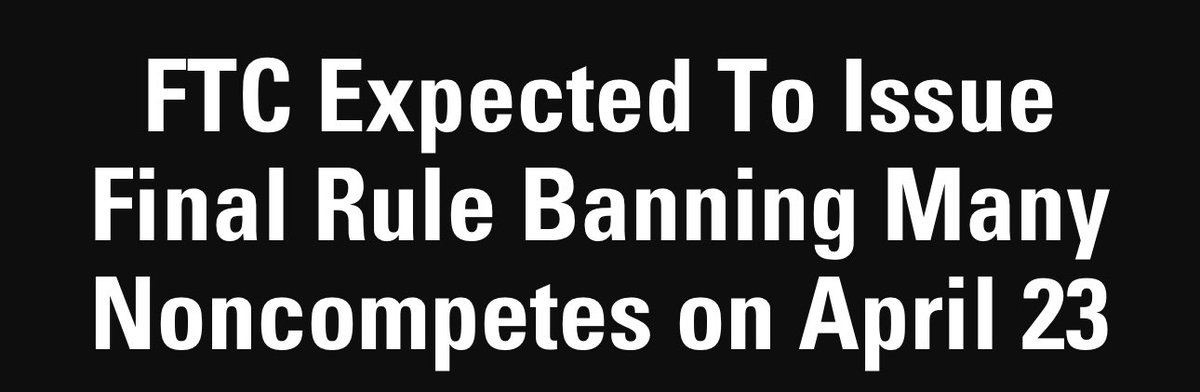 FTC Expected To Issue Final Rule Banning Many Noncompetes on April 23